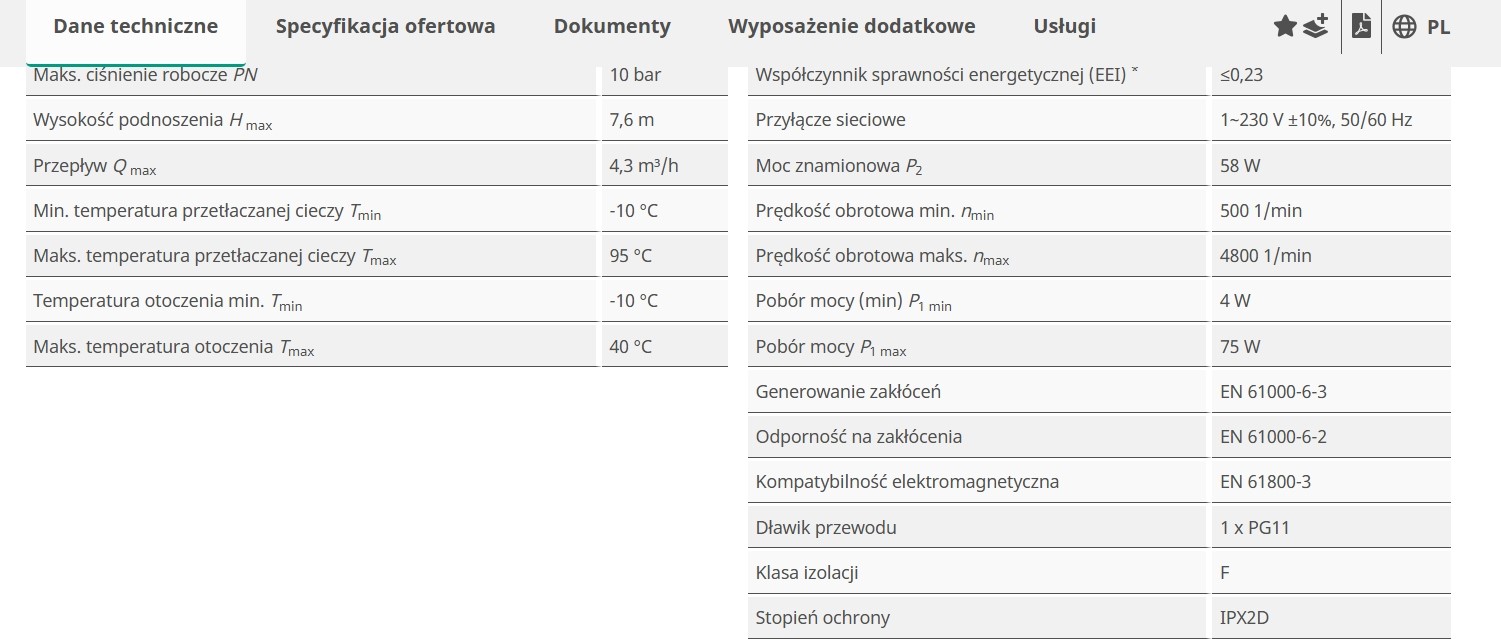 Dane techniczne Specyfikacja ofertowa Dokumenty Wyposażenie dodatkowe Usługi PL

| | |
|---|---|
| Maks. ciśnienie robocze $PN$ | 10 bar |
| Wysokość podnoszenia $H_{max}$ | 7,6 m |
| Przepływ $Q_{max}$ | 4,3 m³/h |
| Min. temperatura przetłaczanej cieczy $T_{min}$ | -10 °C |
| Maks. temperatura przetłaczanej cieczy $T_{max}$ | 95 °C |
| Temperatura otoczenia min. $T_{min}$ | -10 °C |
| Maks. temperatura otoczenia $T_{max}$ | 40 °C |

| | |
|---|---|
| Współczynnik sprawności energetycznej (EEI) * | ≤0,23 |
| Przyłącze sieciowe | 1~230 V ±10%, 50/60 Hz |
| Moc znamionowa $P_2$ | 58 W |
| Prędkość obrotowa min. $n_{min}$ | 500 1/min |
| Prędkość obrotowa maks. $n_{max}$ | 4800 1/min |
| Pobór mocy (min) $P_{1\ min}$ | 4 W |
| Pobór mocy $P_{1\ max}$ | 75 W |
| Generowanie zakłóceń | EN 61000-6-3 |
| Odporność na zakłócenia | EN 61000-6-2 |
| Kompatybilność elektromagnetyczna | EN 61800-3 |
| Dławik przewodu | 1 x PG11 |
| Klasa izolacji | F |
| Stopień ochrony | IPX2D |